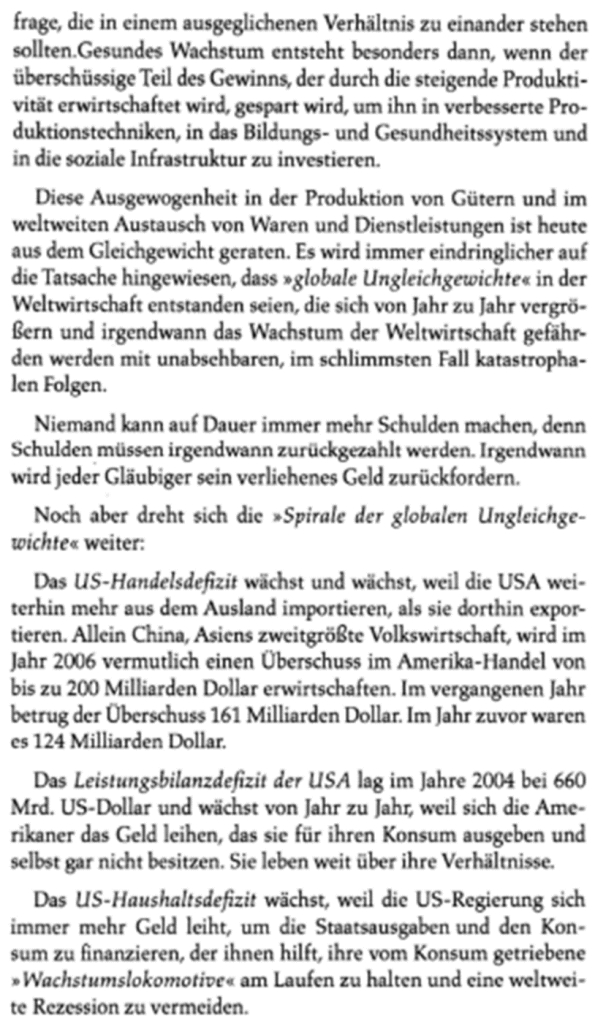 frage, die in einem ausgeglichenen Verhältnis zu einander stehen sollten.Gesundes Wachstum entsteht besonders dann, wenn der überschüssige Teil des Gewinns, der durch die steigende Produktivität erwirtschaftet wird, gespart wird, um ihn in verbesserte Produktionstechniken, in das Bildungs- und Gesundheitssystem und in die soziale Infrastruktur zu investieren.

Diese Ausgewogenheit in der Produktion von Gütern und im weltweiten Austausch von Waren und Dienstleistungen ist heute aus dem Gleichgewicht geraten. Es wird immer eindringlicher auf die Tatsache hingewiesen, dass »globale Ungleichgewichte« in der Weltwirtschaft entstanden seien, die sich von Jahr zu Jahr vergrößern und irgendwann das Wachstum der Weltwirtschaft gefährden werden mit unabsehbaren, im schlimmsten Fall katastrophalen Folgen.

Niemand kann auf Dauer immer mehr Schulden machen, denn Schulden müssen irgendwann zurückgezahlt werden. Irgendwann wird jeder Gläubiger sein verliehenes Geld zurückfordern.

Noch aber dreht sich die »Spirale der globalen Ungleichgewichte« weiter:

Das US-Handelsdefizit wächst und wächst, weil die USA weiterhin mehr aus dem Ausland importieren, als sie dorthin exportieren. Allein China, Asiens zweitgrößte Volkswirtschaft, wird im Jahr 2006 vermutlich einen Überschuss im Amerika-Handel von bis zu 200 Milliarden Dollar erwirtschaften. Im vergangenen Jahr betrug der Überschuss 161 Milliarden Dollar. Im Jahr zuvor waren es 124 Milliarden Dollar.

Das Leistungsbilanzdefizit der USA lag im Jahre 2004 bei 660 Mrd. US-Dollar und wächst von Jahr zu Jahr, weil sich die Amerikaner das Geld leihen, das sie für ihren Konsum ausgeben und selbst gar nicht besitzen. Sie leben weit über ihre Verhältnisse.

Das US-Haushaltsdefizit wächst, weil die US-Regierung sich immer mehr Geld leiht, um die Staatsausgaben und den Konsum zu finanzieren, der ihnen hilft, ihre vom Konsum getriebene »Wachstumslokomotive« am Laufen zu halten und eine weltweite Rezession zu vermeiden.